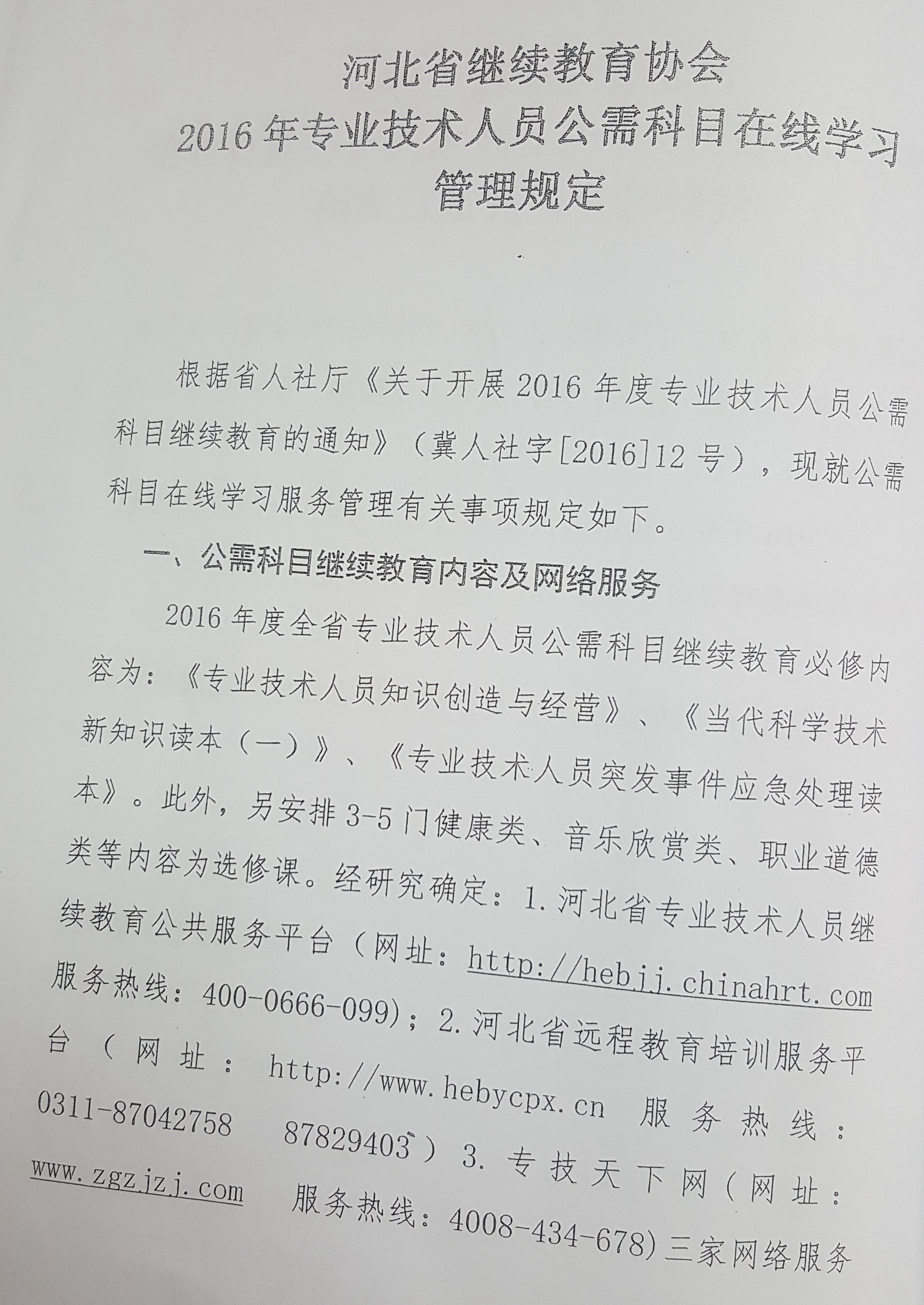 河北省继续教育协会
2016年专业技术人员公需科目在线学习
管理规定

根据省人社厅《关于开展2016年度专业技术人员公需科目继续教育的通知》（冀人社字[2016]12号），现就公需科目在线学习服务管理有关事项规定如下。

一、公需科目继续教育内容及网络服务

2016年度全省专业技术人员公需科目继续教育必修内容为：《专业技术人员知识创造与经营》、《当代科学技术新知识读本（一）》、《专业技术人员突发事件应急处理读本》。此外，另安排3-5门健康类、音乐欣赏类、职业道德类等内容为选修课。经研究确定：1.河北省专业技术人员继续教育公共服务平台（网址：http://hebjj.chinahrt.com 服务热线：400-0666-099）；2.河北省远程教育培训服务平台（网址：http://www.hebycpx.cn 服务热线：0311-87042758 87829403）3.专技天下网（网址：www.zgzjzj.com 服务热线：4008-434-678）三家网络服务